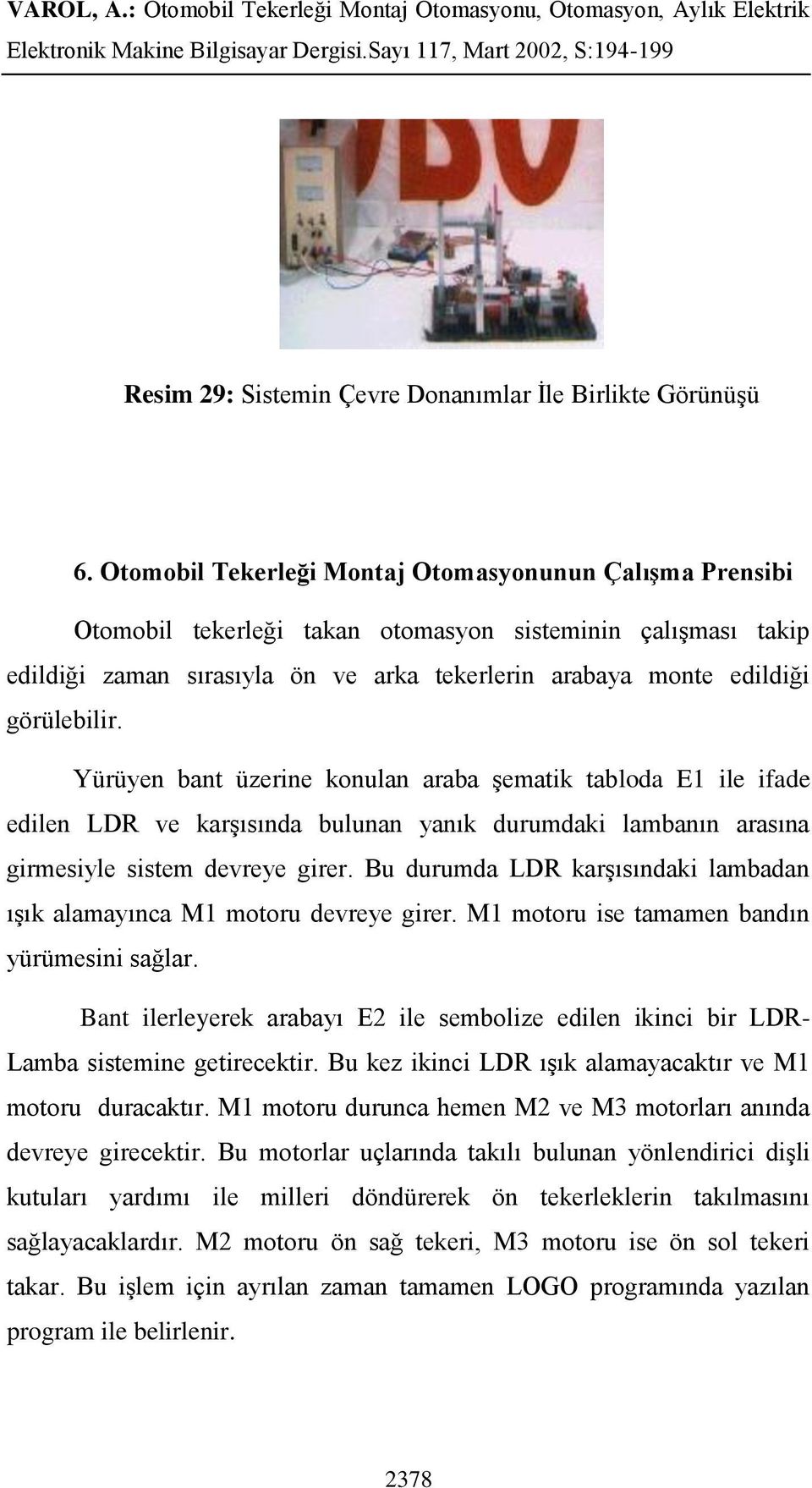 VAROL, A.: Otomobil Tekerleği Montaj Otomasyonu, Otomasyon, Aylık Elektrik Elektronik Makine Bilgisayar Dergisi.Sayı 117, Mart 2002, S:194-199

Resim 29: Sistemin Çevre Donanımlar İle Birlikte Görünüşü

6. Otomobil Tekerleği Montaj Otomasyonunun Çalışma Prensibi

Otomobil tekerleği takan otomasyon sisteminin çalışması takip edildiği zaman sırasıyla ön ve arka tekerlerin arabaya monte edildiği görülebilir.

Yürüyen bant üzerine konulan araba şematik tabloda E1 ile ifade edilen LDR ve karşısında bulunan yanık durumdaki lambanın arasına girmesiyle sistem devreye girer. Bu durumda LDR karşısındaki lambadan ışık alamayınca M1 motoru devreye girer. M1 motoru ise tamamen bandın yürümesini sağlar.

Bant ilerleyerek arabayı E2 ile sembolize edilen ikinci bir LDR-Lamba sistemine getirecektir. Bu kez ikinci LDR ışık alamayacaktır ve M1 motoru duracaktır. M1 motoru durunca hemen M2 ve M3 motorları anında devreye girecektir. Bu motorlar uçlarında takılı bulunan yönlendirici dişli kutuları yardımı ile milleri döndürerek ön tekerleklerin takılmasını sağlayacaklardır. M2 motoru ön sağ tekeri, M3 motoru ise ön sol tekeri takar. Bu işlem için ayrılan zaman tamamen LOGO programında yazılan program ile belirlenir.

2378